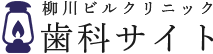 柳川ビルクリニック
歯科サイト